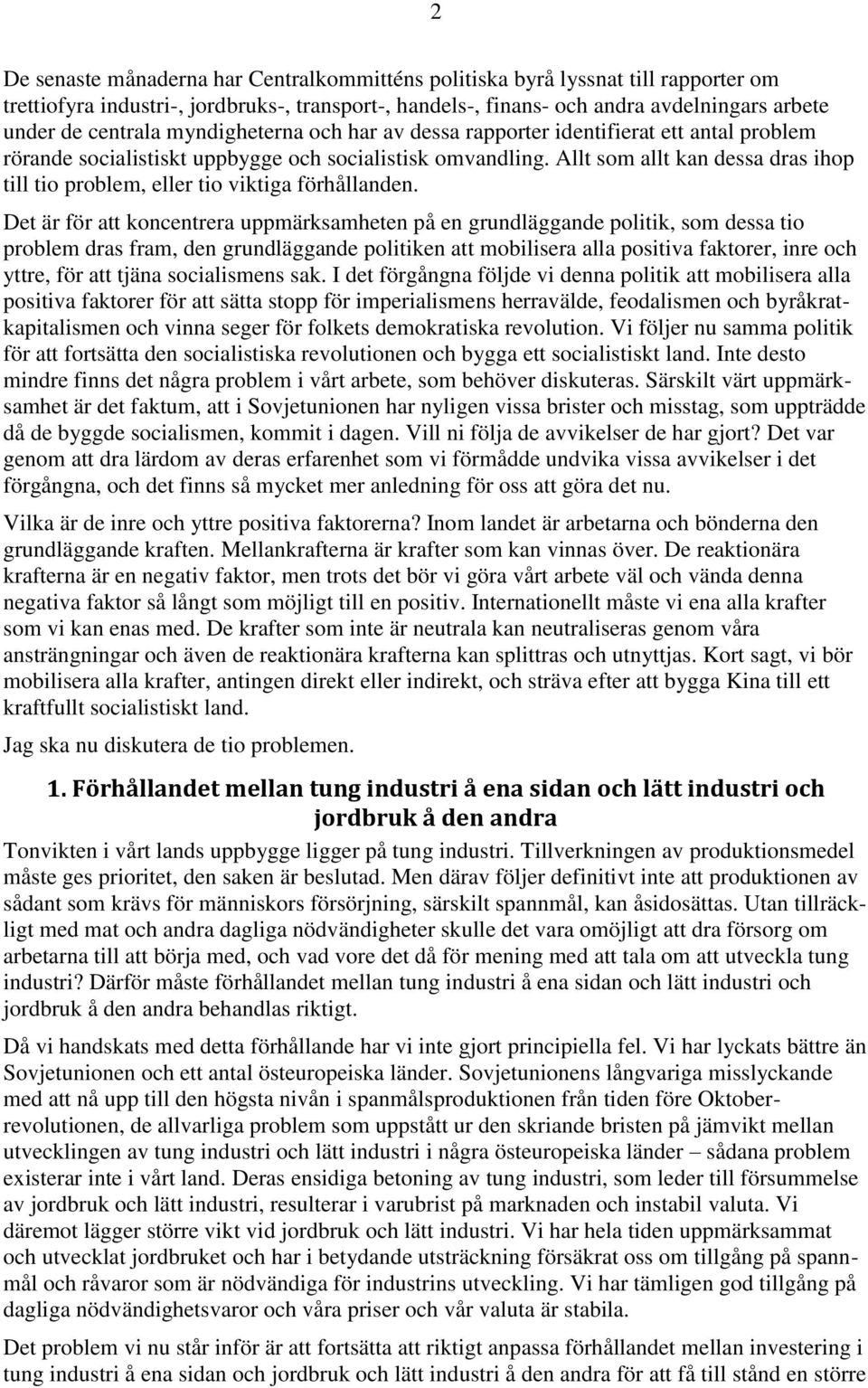 2

De senaste månaderna har Centralkommitténs politiska byrå lyssnat till rapporter om trettiofyra industri-, jordbruks-, transport-, handels-, finans- och andra avdelningars arbete under de centrala myndigheterna och har av dessa rapporter identifierat ett antal problem rörande socialistiskt uppbygge och socialistisk omvandling. Allt som allt kan dessa dras ihop till tio problem, eller tio viktiga förhållanden.

Det är för att koncentrera uppmärksamheten på en grundläggande politik, som dessa tio problem dras fram, den grundläggande politiken att mobilisera alla positiva faktorer, inre och yttre, för att tjäna socialismens sak. I det förgångna följde vi denna politik att mobilisera alla positiva faktorer för att sätta stopp för imperialismens herravälde, feodalismen och byråkratkapitalismen och vinna seger för folkets demokratiska revolution. Vi följer nu samma politik för att fortsätta den socialistiska revolutionen och bygga ett socialistiskt land. Inte desto mindre finns det några problem i vårt arbete, som behöver diskuteras. Särskilt värt uppmärksamhet är det faktum, att i Sovjetunionen har nyligen vissa brister och misstag, som uppträdde då de byggde socialismen, kommit i dagen. Vill ni följa de avvikelser de har gjort? Det var genom att dra lärdom av deras erfarenhet som vi förmådde undvika vissa avvikelser i det förgångna, och det finns så mycket mer anledning för oss att göra det nu.

Vilka är de inre och yttre positiva faktorerna? Inom landet är arbetarna och bönderna den grundläggande kraften. Mellankrafterna är krafter som kan vinnas över. De reaktionära krafterna är en negativ faktor, men trots det bör vi göra vårt arbete väl och vända denna negativa faktor så långt som möjligt till en positiv. Internationellt måste vi ena alla krafter som vi kan enas med. De krafter som inte är neutrala kan neutraliseras genom våra ansträngningar och även de reaktionära krafterna kan splittras och utnyttjas. Kort sagt, vi bör mobilisera alla krafter, antingen direkt eller indirekt, och sträva efter att bygga Kina till ett kraftfullt socialistiskt land.

Jag ska nu diskutera de tio problemen.

1. Förhållandet mellan tung industri å ena sidan och lätt industri och jordbruk å den andra

Tonvikten i vårt lands uppbygge ligger på tung industri. Tillverkningen av produktionsmedel måste ges prioritet, den saken är beslutad. Men därav följer definitivt inte att produktionen av sådant som krävs för människors försörjning, särskilt spannmål, kan åsidosättas. Utan tillräckligt med mat och andra dagliga nödvändigheter skulle det vara omöjligt att dra försorg om arbetarna till att börja med, och vad vore det då för mening med att tala om att utveckla tung industri? Därför måste förhållandet mellan tung industri å ena sidan och lätt industri och jordbruk å den andra behandlas riktigt.

Då vi handskats med detta förhållande har vi inte gjort principiella fel. Vi har lyckats bättre än Sovjetunionen och ett antal östeuropeiska länder. Sovjetunionens långvariga misslyckande med att nå upp till den högsta nivån i spanmålsproduktionen från tiden före Oktoberrevolutionen, de allvarliga problem som uppstått ur den skriande bristen på jämvikt mellan utvecklingen av tung industri och lätt industri i några östeuropeiska länder – sådana problem existerar inte i vårt land. Deras ensidiga betoning av tung industri, som leder till försummelse av jordbruk och lätt industri, resulterar i varubrist på marknaden och instabil valuta. Vi däremot lägger större vikt vid jordbruk och lätt industri. Vi har hela tiden uppmärksammat och utvecklat jordbruket och har i betydande utsträckning försäkrat oss om tillgång på spannmål och råvaror som är nödvändiga för industrins utveckling. Vi har tämligen god tillgång på dagliga nödvändighetsvaror och våra priser och vår valuta är stabila.

Det problem vi nu står inför är att fortsätta att riktigt anpassa förhållandet mellan investering i tung industri å ena sidan och jordbruk och lätt industri å den andra för att få till stånd en större